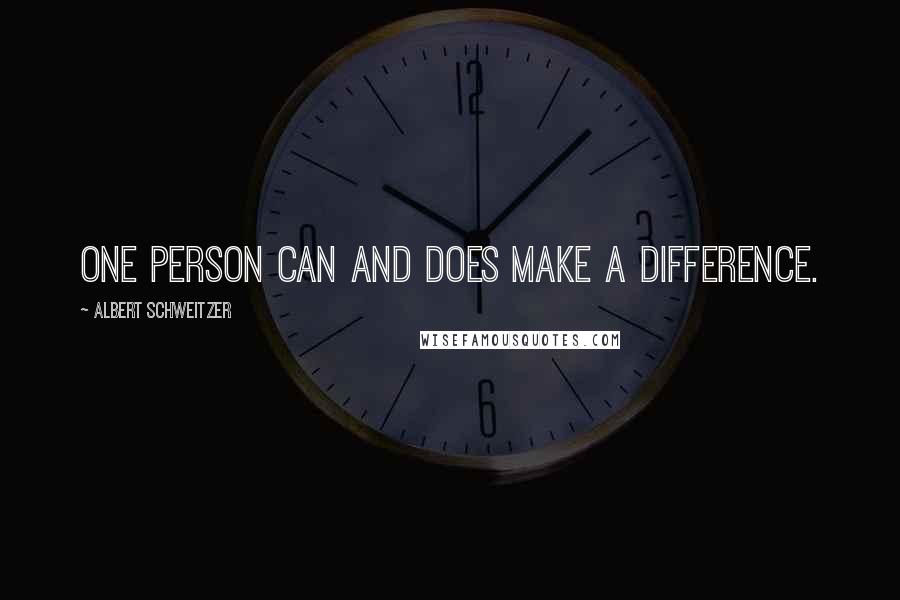 12
9
3
6

ONE PERSON CAN AND DOES MAKE A DIFFERENCE.

~ ALBERT SCHWEITZER

WISEFAMOUSQUOTES.COM